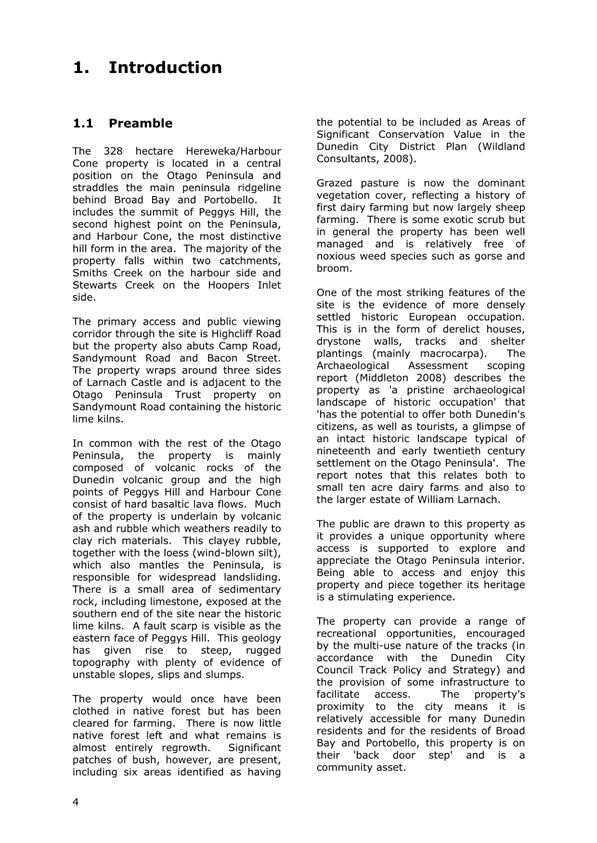 1. Introduction

1.1 Preamble

The 328 hectare Hereweka/Harbour Cone property is located in a central position on the Otago Peninsula and straddles the main peninsula ridgeline behind Broad Bay and Portobello. It includes the summit of Peggys Hill, the second highest point on the Peninsula, and Harbour Cone, the most distinctive hill form in the area. The majority of the property falls within two catchments, Smiths Creek on the harbour side and Stewarts Creek on the Hoopers Inlet side.

The primary access and public viewing corridor through the site is Highcliff Road but the property also abuts Camp Road, Sandymount Road and Bacon Street. The property wraps around three sides of Larnach Castle and is adjacent to the Otago Peninsula Trust property on Sandymount Road containing the historic lime kilns.

In common with the rest of the Otago Peninsula, the property is mainly composed of volcanic rocks of the Dunedin volcanic group and the high points of Peggys Hill and Harbour Cone consist of hard basaltic lava flows. Much of the property is underlain by volcanic ash and rubble which weathers readily to clay rich materials. This clayey rubble, together with the loess (wind-blown silt), which also mantles the Peninsula, is responsible for widespread landsliding. There is a small area of sedimentary rock, including limestone, exposed at the southern end of the site near the historic lime kilns. A fault scarp is visible as the eastern face of Peggys Hill. This geology has given rise to steep, rugged topography with plenty of evidence of unstable slopes, slips and slumps.

The property would once have been clothed in native forest but has been cleared for farming. There is now little native forest left and what remains is almost entirely regrowth. Significant patches of bush, however, are present, including six areas identified as having the potential to be included as Areas of Significant Conservation Value in the Dunedin City District Plan (Wildland Consultants, 2008).

Grazed pasture is now the dominant vegetation cover, reflecting a history of first dairy farming but now largely sheep farming. There is some exotic scrub but in general the property has been well managed and is relatively free of noxious weed species such as gorse and broom.

One of the most striking features of the site is the evidence of more densely settled historic European occupation. This is in the form of derelict houses, drystone walls, tracks and shelter plantings (mainly macrocarpa). The Archaeological Assessment scoping report (Middleton 2008) describes the property as 'a pristine archaeological landscape of historic occupation' that 'has the potential to offer both Dunedin's citizens, as well as tourists, a glimpse of an intact historic landscape typical of nineteenth and early twentieth century settlement on the Otago Peninsula'. The report notes that this relates both to small ten acre dairy farms and also to the larger estate of William Larnach.

The public are drawn to this property as it provides a unique opportunity where access is supported to explore and appreciate the Otago Peninsula interior. Being able to access and enjoy this property and piece together its heritage is a stimulating experience.

The property can provide a range of recreational opportunities, encouraged by the multi-use nature of the tracks (in accordance with the Dunedin City Council Track Policy and Strategy) and the provision of some infrastructure to facilitate access. The property's proximity to the city means it is relatively accessible for many Dunedin residents and for the residents of Broad Bay and Portobello, this property is on their 'back door step' and is a community asset.

4